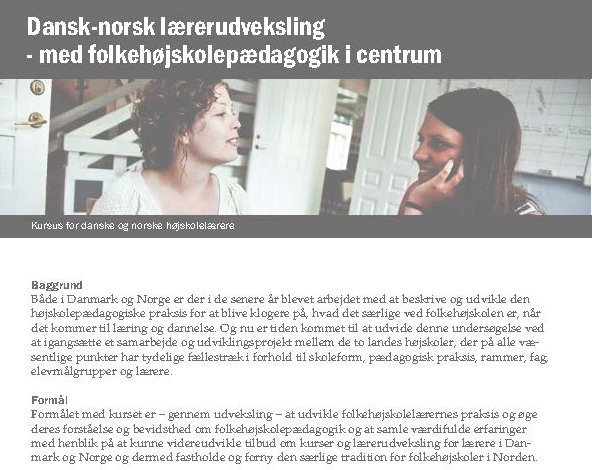 Dansk-norsk lærerudveksling
- med folkehøjskolepædagogik i centrum

Kursus for danske og norske højskolelærere

Baggrund
Både i Danmark og Norge er der i de senere år blevet arbejdet med at beskrive og udvikle den højskolepædagogiske praksis for at blive klogere på, hvad det særlige ved folkehøjskolen er, når det kommer til læring og dannelse. Og nu er tiden kommet til at udvide denne undersøgelse ved at igangsætte et samarbejde og udviklingsprojekt mellem de to landes højskoler, der på alle væsentlige punkter har tydelige fællestræk i forhold til skoleform, pædagogisk praksis, rammer, fag, elevmålgrupper og lærere.

Formål
Formålet med kurset er – gennem udveksling – at udvikle folkehøjskolelærernes praksis og øge deres forståelse og bevidsthed om folkehøjskolepædagogik og at samle værdifulde erfaringer med henblik på at kunne videreudvikle tilbud om kurser og lærerudveksling for lærere i Danmark og Norge og dermed fastholde og forny den særlige tradition for folkehøjskoler i Norden.